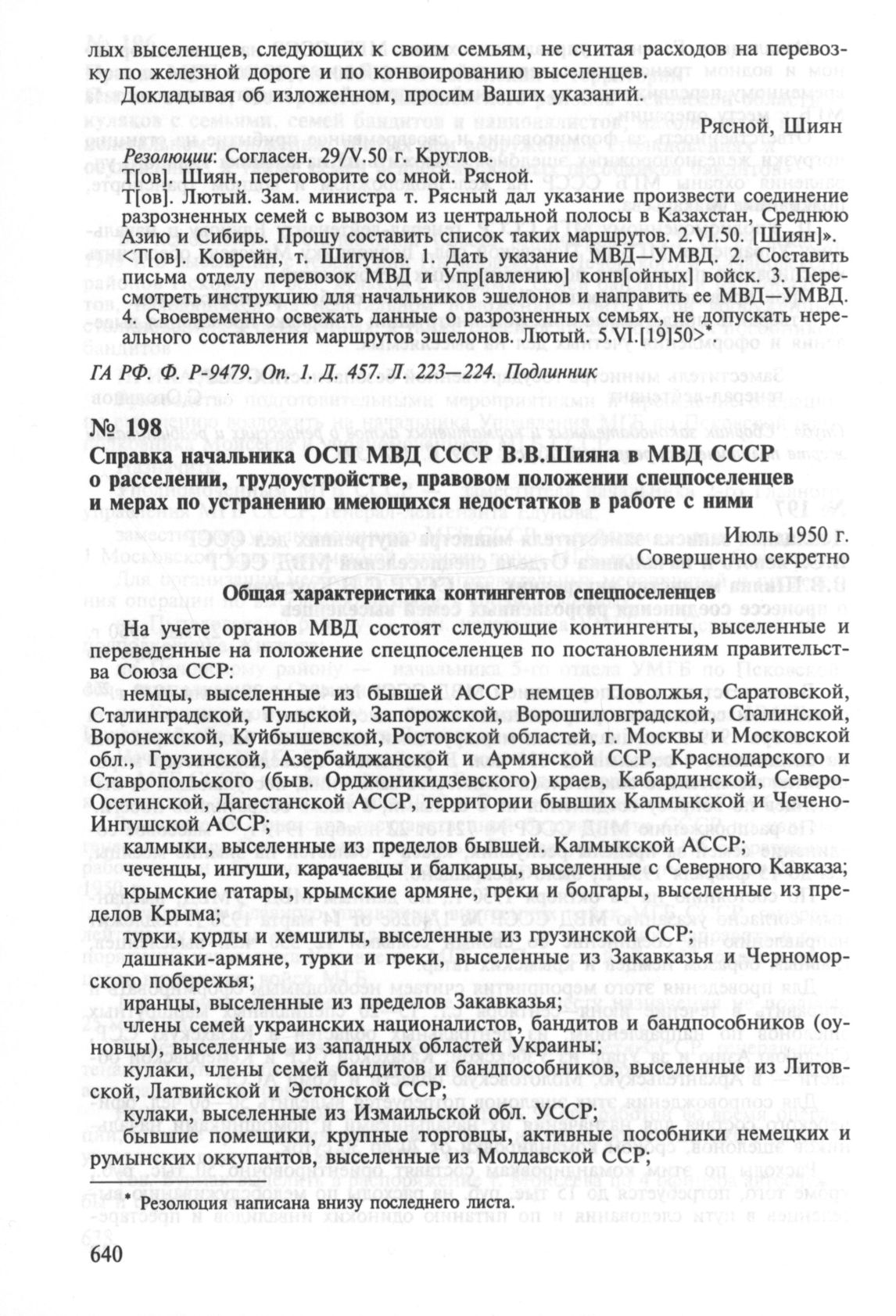 лых выселенцев, следующих к своим семьям, не считая расходов на перевозку по железной дороге и по конвоированию выселенцев.

Докладывая об изложенном, просим Ваших указаний.

Рясной, Шиян

Резолюции: Согласен. 29/V.50 г. Круглов.

Т[ов]. Шиян, переговорите со мной. Рясной.

Т[ов]. Лютый. Зам. министра т. Рясный дал указание произвести соединение разрозненных семей с вывозом из центральной полосы в Казахстан, Среднюю Азию и Сибирь. Прошу составить список таких маршрутов. 2.VI.50. [Шиян]». <Т[ов]. Коврейн, т. Шигунов. 1. Дать указание МВД—УМВД. 2. Составить письма отделу перевозок МВД и Упр[авлению] конв[ойных] войск. 3. Пересмотреть инструкцию для начальников эшелонов и направить ее МВД—УМВД. 4. Своевременно освежать данные о разрозненных семьях, не допускать нереального составления маршрутов эшелонов. Лютый. 5.VI.[19]50>*

ГА РФ. Ф. Р-9479. Оп. 1. Д. 457. Л. 223—224. Подлинник

№ 198

Справка начальника ОСП МВД СССР В.В.Шияна в МВД СССР о расселении, трудоустройстве, правовом положении спецпоселенцев и мерах по устранению имеющихся недостатков в работе с ними

Июль 1950 г.

Совершенно секретно

Общая характеристика контингентов спецпоселенцев

На учете органов МВД состоят следующие контингенты, выселенные и переведенные на положение спецпоселенцев по постановлениям правительства Союза ССР:

немцы, выселенные из бывшей АССР немцев Поволжья, Саратовской, Сталинградской, Тульской, Запорожской, Ворошиловградской, Сталинской, Воронежской, Куйбышевской, Ростовской областей, г. Москвы и Московской обл., Грузинской, Азербайджанской и Армянской ССР, Краснодарского и Ставропольского (быв. Орджоникидзевского) краев, Кабардинской, Северо-Осетинской, Дагестанской АССР, территории бывших Калмыкской и Чечено-Ингушской АССР;

калмыки, выселенные из пределов бывшей. Калмыкской АССР;

чеченцы, ингуши, карачаевцы и балкарцы, выселенные с Северного Кавказа;

крымские татары, крымские армяне, греки и болгары, выселенные из пределов Крыма;

турки, курды и хемшилы, выселенные из грузинской ССР;

дашнаки-армяне, турки и греки, выселенные из Закавказья и Черноморского побережья;

иранцы, выселенные из пределов Закавказья;

члены семей украинских националистов, бандитов и бандпособников (оуновцы), выселенные из западных областей Украины;

кулаки, члены семей бандитов и бандпособников, выселенные из Литовской, Латвийской и Эстонской ССР;

кулаки, выселенные из Измаильской обл. УССР;

бывшие помещики, крупные торговцы, активные пособники немецких и румынских оккупантов, выселенные из Молдавской ССР;

* Резолюция написана внизу последнего листа.

640